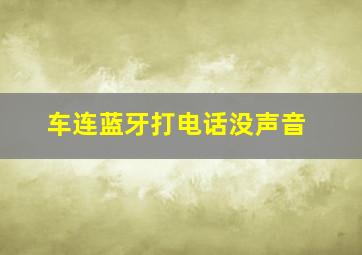 车连蓝牙打电话没声音